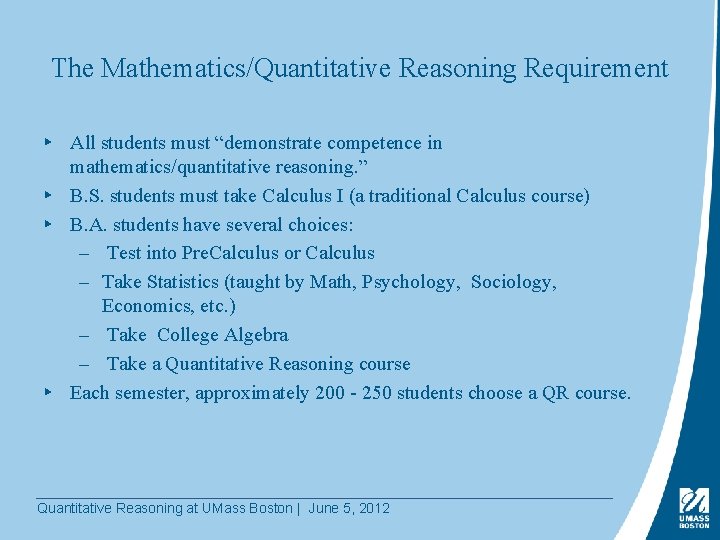 The Mathematics/Quantitative Reasoning Requirement

‣ All students must “demonstrate competence in mathematics/quantitative reasoning.”
‣ B.S. students must take Calculus I (a traditional Calculus course)
‣ B.A. students have several choices:
– Test into PreCalculus or Calculus
– Take Statistics (taught by Math, Psychology, Sociology, Economics, etc.)
– Take College Algebra
– Take a Quantitative Reasoning course
‣ Each semester, approximately 200 - 250 students choose a QR course.

Quantitative Reasoning at UMass Boston | June 5, 2012

UMASS BOSTON